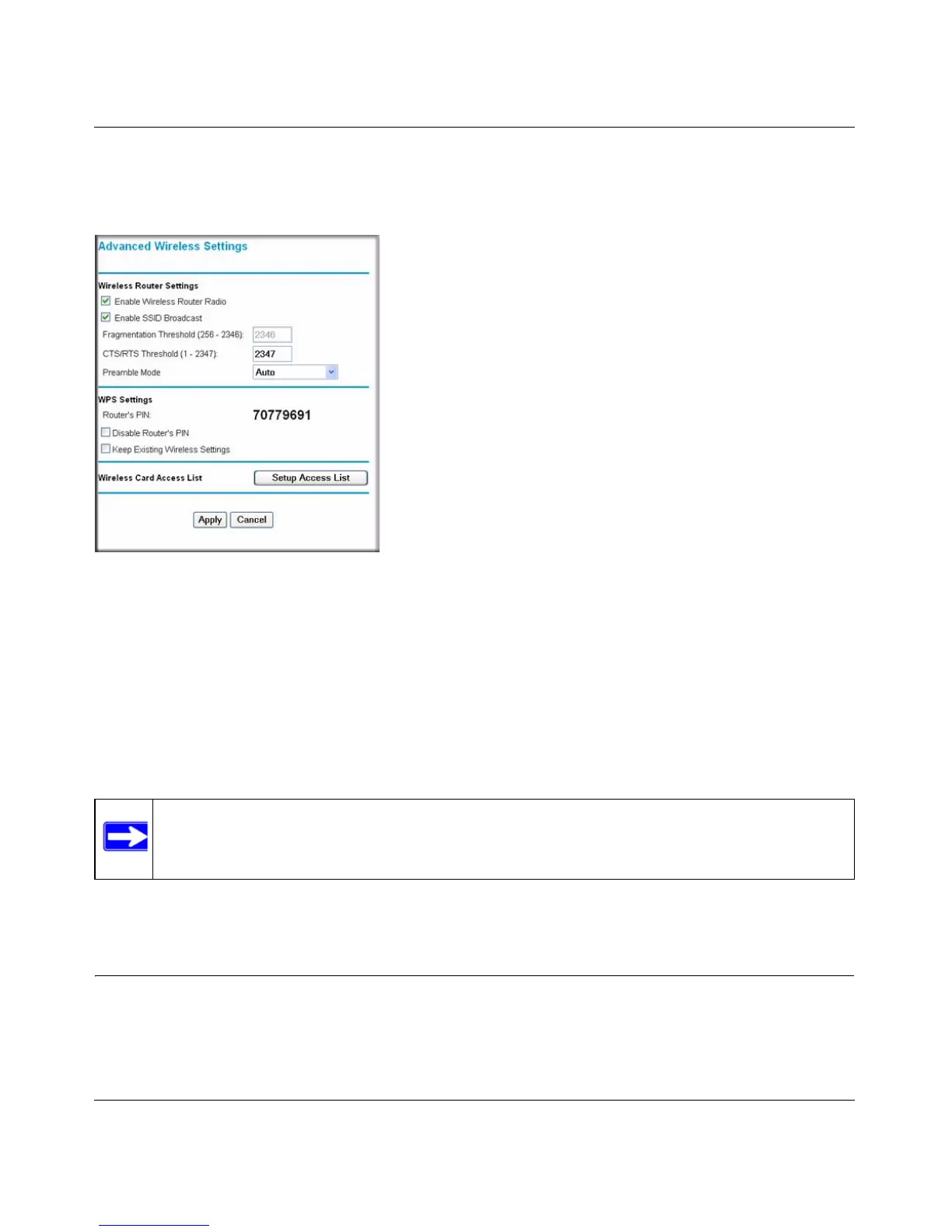 Advanced Wireless Settings

Wireless Router Settings

Enable Wireless Router Radio

Enable SSID Broadcast

Fragmentation Threshold (256 - 2346): 2346

CTS/RTS Threshold (1 - 2347): 2347

Preamble Mode Auto

WPS Settings

Router's PIN: 70779691

Disable Router's PIN

Keep Existing Wireless Settings

Wireless Card Access List Setup Access List

Apply Cancel